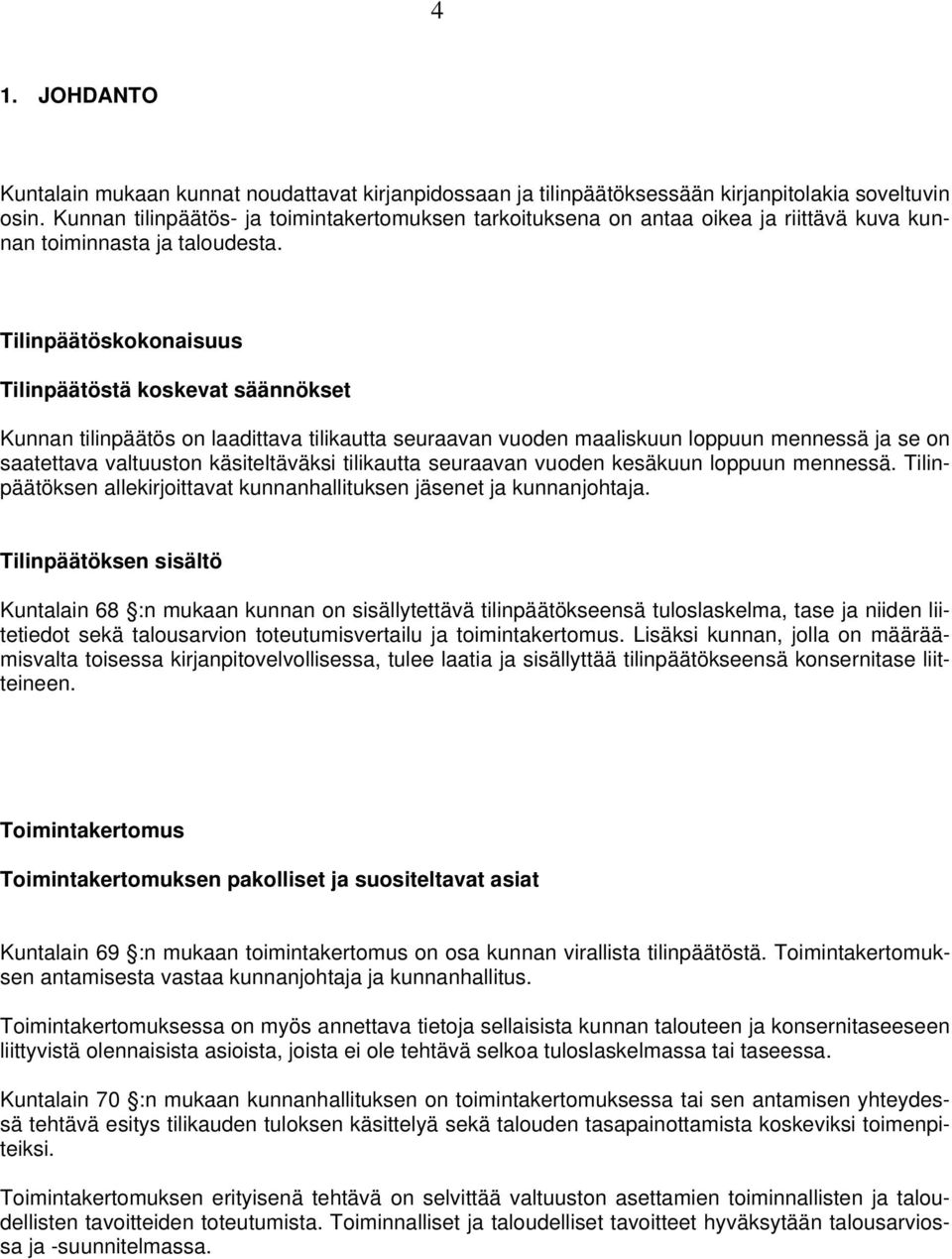 4

1. JOHDANTO

Kuntalain mukaan kunnat noudattavat kirjanpidossaan ja tilinpäätöksessään kirjanpitolakia soveltuvin osin. Kunnan tilinpäätös- ja toimintakertomuksen tarkoituksena on antaa oikea ja riittävä kuva kunnan toiminnasta ja taloudesta.

Tilinpäätöskokonaisuus

Tilinpäätöstä koskevat säännökset

Kunnan tilinpäätös on laadittava tilikautta seuraavan vuoden maaliskuun loppuun mennessä ja se on saatettava valtuuston käsiteltäväksi tilikautta seuraavan vuoden kesäkuun loppuun mennessä. Tilinpäätöksen allekirjoittavat kunnanhallituksen jäsenet ja kunnanjohtaja.

Tilinpäätöksen sisältö

Kuntalain 68 §:n mukaan kunnan on sisällytettävä tilinpäätökseensä tuloslaskelma, tase ja niiden liitetiedot sekä talousarvion toteutumisvertailu ja toimintakertomus. Lisäksi kunnan, jolla on määräämisvalta toisessa kirjanpitovelvollisessa, tulee laatia ja sisällyttää tilinpäätökseensä konsernitase liitteineen.

Toimintakertomus

Toimintakertomuksen pakolliset ja suositeltavat asiat

Kuntalain 69 §:n mukaan toimintakertomus on osa kunnan virallista tilinpäätöstä. Toimintakertomuksen antamisesta vastaa kunnanjohtaja ja kunnanhallitus.

Toimintakertomuksessa on myös annettava tietoja sellaisista kunnan talouteen ja konsernitaseeseen liittyvistä olennaisista asioista, joista ei ole tehtävä selkoa tuloslaskelmassa tai taseessa.

Kuntalain 70 §:n mukaan kunnanhallituksen on toimintakertomuksessa tai sen antamisen yhteydessä tehtävä esitys tilikauden tuloksen käsittelyä sekä talouden tasapainottamista koskeviksi toimenpiteiksi.

Toimintakertomuksen erityisenä tehtävä on selvittää valtuuston asettamien toiminnallisten ja taloudellisten tavoitteiden toteutumista. Toiminnalliset ja taloudelliset tavoitteet hyväksytään talousarviossa ja -suunnitelmassa.